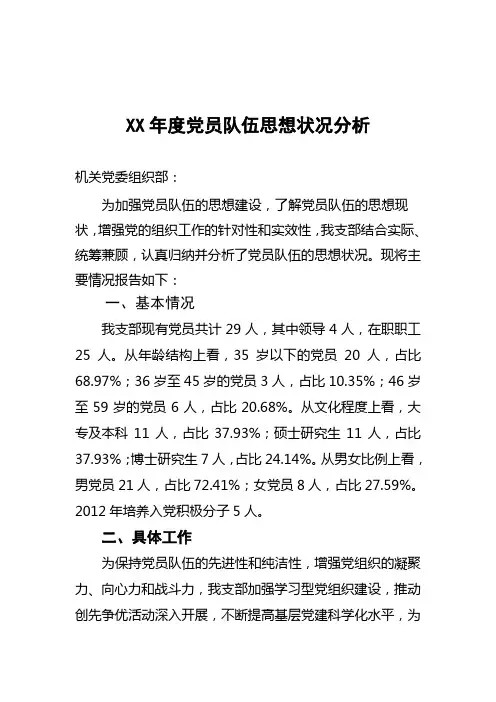 XX 年度党员队伍思想状况分析

机关党委组织部：

为加强党员队伍的思想建设，了解党员队伍的思想现状，增强党的组织工作的针对性和实效性，我支部结合实际、统筹兼顾，认真归纳并分析了党员队伍的思想状况。现将主要情况报告如下：

一、基本情况

我支部现有党员共计 29 人，其中领导 4 人，在职职工 25 人。从年龄结构上看，35 岁以下的党员 20 人，占比 68.97%；36 岁至 45 岁的党员 3 人，占比 10.35%；46 岁至 59 岁的党员 6 人，占比 20.68%。从文化程度上看，大专及本科 11 人，占比 37.93%；硕士研究生 11 人，占比 37.93%；博士研究生 7 人，占比 24.14%。从男女比例上看，男党员 21 人，占比 72.41%；女党员 8 人，占比 27.59%。2012 年培养入党积极分子 5 人。

二、具体工作

为保持党员队伍的先进性和纯洁性，增强党组织的凝聚力、向心力和战斗力，我支部加强学习型党组织建设，推动创先争优活动深入开展，不断提高基层党建科学化水平，为